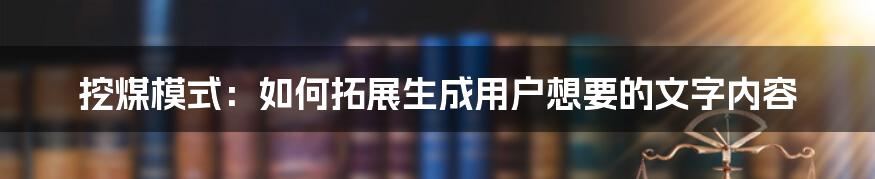 挖煤模式：如何拓展生成用户想要的文字内容